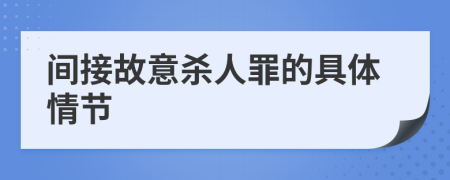 间接故意杀人罪的具体情节